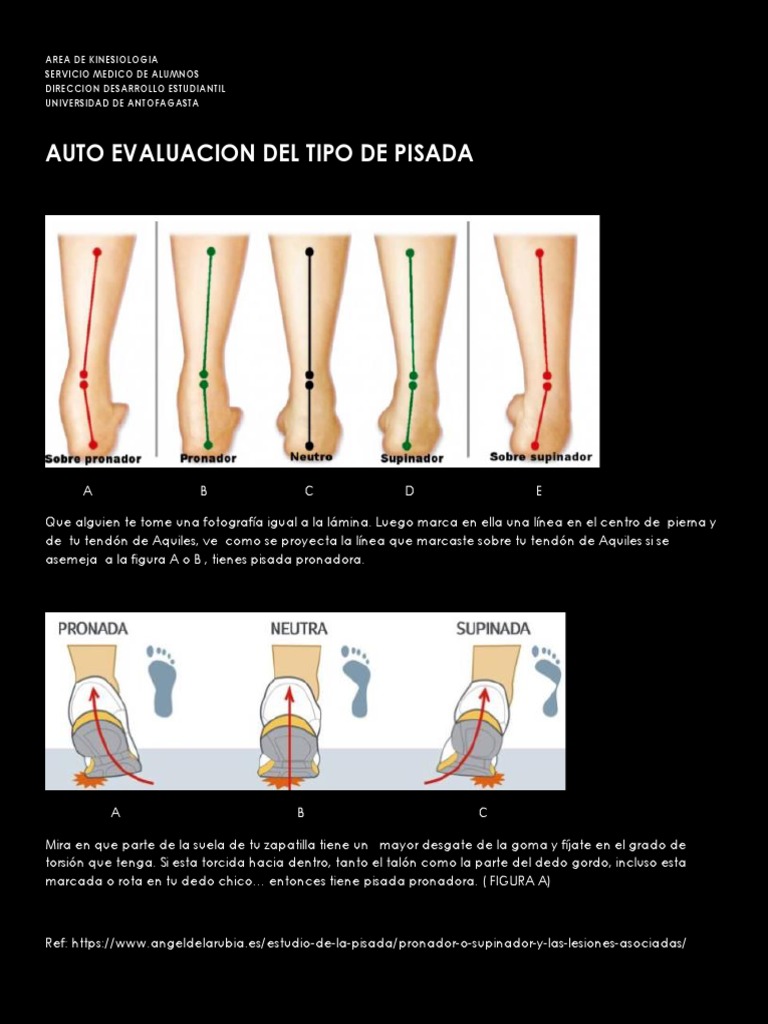 AREA DE KINESIOLOGIA
SERVICIO MEDICO DE ALUMNOS
DIRECCION DESARROLLO ESTUDIANTIL
UNIVERSIDAD DE ANTOFAGASTA

AUTO EVALUACION DEL TIPO DE PISADA

Sobre pronador
Pronador
Neutro
Supinador
Sobre supinador

A B C D E

Que alguien te tome una fotografía igual a la lámina. Luego marca en ella una línea en el centro de pierna y de tu tendón de Aquiles, ve como se proyecta la línea que marcaste sobre tu tendón de Aquiles si se asemeja a la figura A o B , tienes pisada pronadora.

PRONADA
NEUTRA
SUPINADA

A B C

Mira en que parte de la suela de tu zapatilla tiene un mayor desgate de la goma y fíjate en el grado de torsión que tenga. Si esta torcida hacia dentro, tanto el talón como la parte del dedo gordo, incluso esta marcada o rota en tu dedo chico… entonces tiene pisada pronadora. ( FIGURA A)

Ref: https://www.angeldelarubia.es/estudio-de-la-pisada/pronador-o-supinador-y-las-lesiones-asociadas/